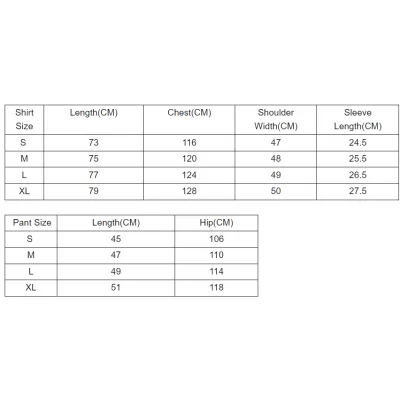 | Shirt Size | Length(CM) | Chest(CM) | Shoulder Width(CM) | Sleeve Length(CM) |
|---|---|---|---|---|
| S | 73 | 116 | 47 | 24.5 |
| M | 75 | 120 | 48 | 25.5 |
| L | 77 | 124 | 49 | 26.5 |
| XL | 79 | 128 | 50 | 27.5 |

| Pant Size | Length(CM) | Hip(CM) |
|---|---|---|
| S | 45 | 106 |
| M | 47 | 110 |
| L | 49 | 114 |
| XL | 51 | 118 |